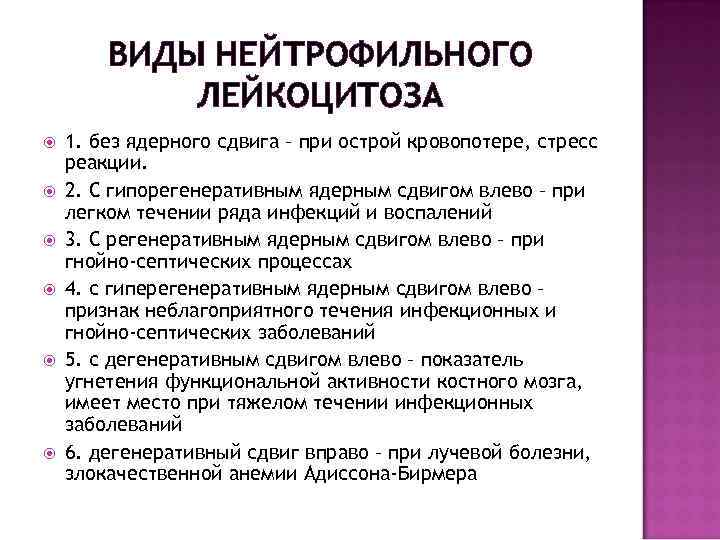 ВИДЫ НЕЙТРОФИЛЬНОГО ЛЕЙКОЦИТОЗА

1. без ядерного сдвига – при острой кровопотере, стресс реакции.

2. С гипорегенеративным ядерным сдвигом влево – при легком течении ряда инфекций и воспалений

3. С регенеративным ядерным сдвигом влево – при гнойно-септических процессах

4. с гиперегенеративным ядерным сдвигом влево – признак неблагоприятного течения инфекционных и гнойно-септических заболеваний

5. с дегенеративным сдвигом влево – показатель угнетения функциональной активности костного мозга, имеет место при тяжелом течении инфекционных заболеваний

6. дегенеративный сдвиг вправо – при лучевой болезни, злокачественной анемии Адиссона-Бирмера